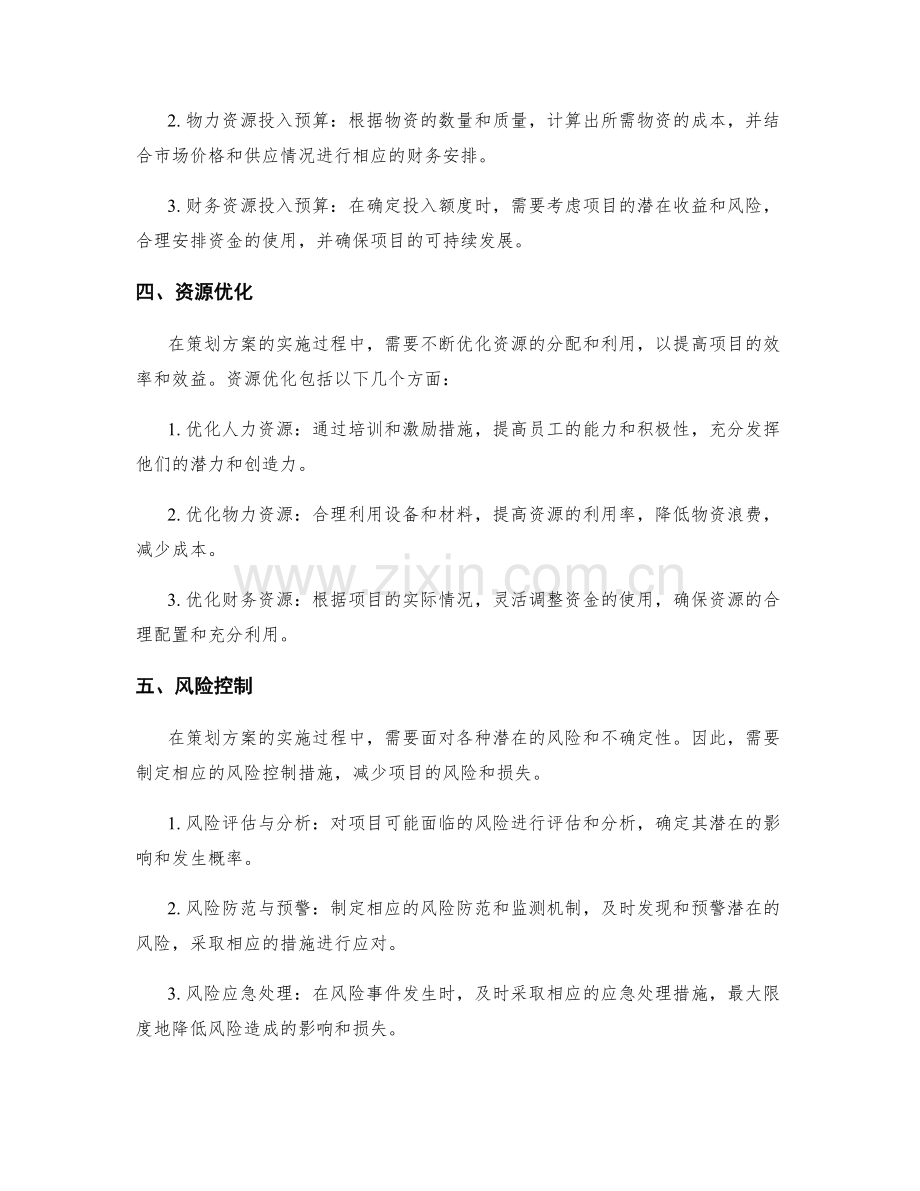 2.物力资源投入预算：根据物资的数量和质量，计算出所需物资的成本，并结合市场价格和供应情况进行相应的财务安排。

3.财务资源投入预算：在确定投入额度时，需要考虑项目的潜在收益和风险，合理安排资金的使用，并确保项目的可持续发展。

四、资源优化

在策划方案的实施过程中，需要不断优化资源的分配和利用，以提高项目的效率和效益。资源优化包括以下几个方面：

1.优化人力资源：通过培训和激励措施，提高员工的能力和积极性，充分发挥他们的潜力和创造力。

2.优化物力资源：合理利用设备和材料，提高资源的利用率，降低物资浪费，减少成本。

3.优化财务资源：根据项目的实际情况，灵活调整资金的使用，确保资源的合理配置和充分利用。

五、风险控制

在策划方案的实施过程中，需要面对各种潜在的风险和不确定性。因此，需要制定相应的风险控制措施，减少项目的风险和损失。

1.风险评估与分析：对项目可能面临的风险进行评估和分析，确定其潜在的影响和发生概率。

2.风险防范与预警：制定相应的风险防范和监测机制，及时发现和预警潜在的风险，采取相应的措施进行应对。

3.风险应急处理：在风险事件发生时，及时采取相应的应急处理措施，最大限度地降低风险造成的影响和损失。

www.zixin.com.cn